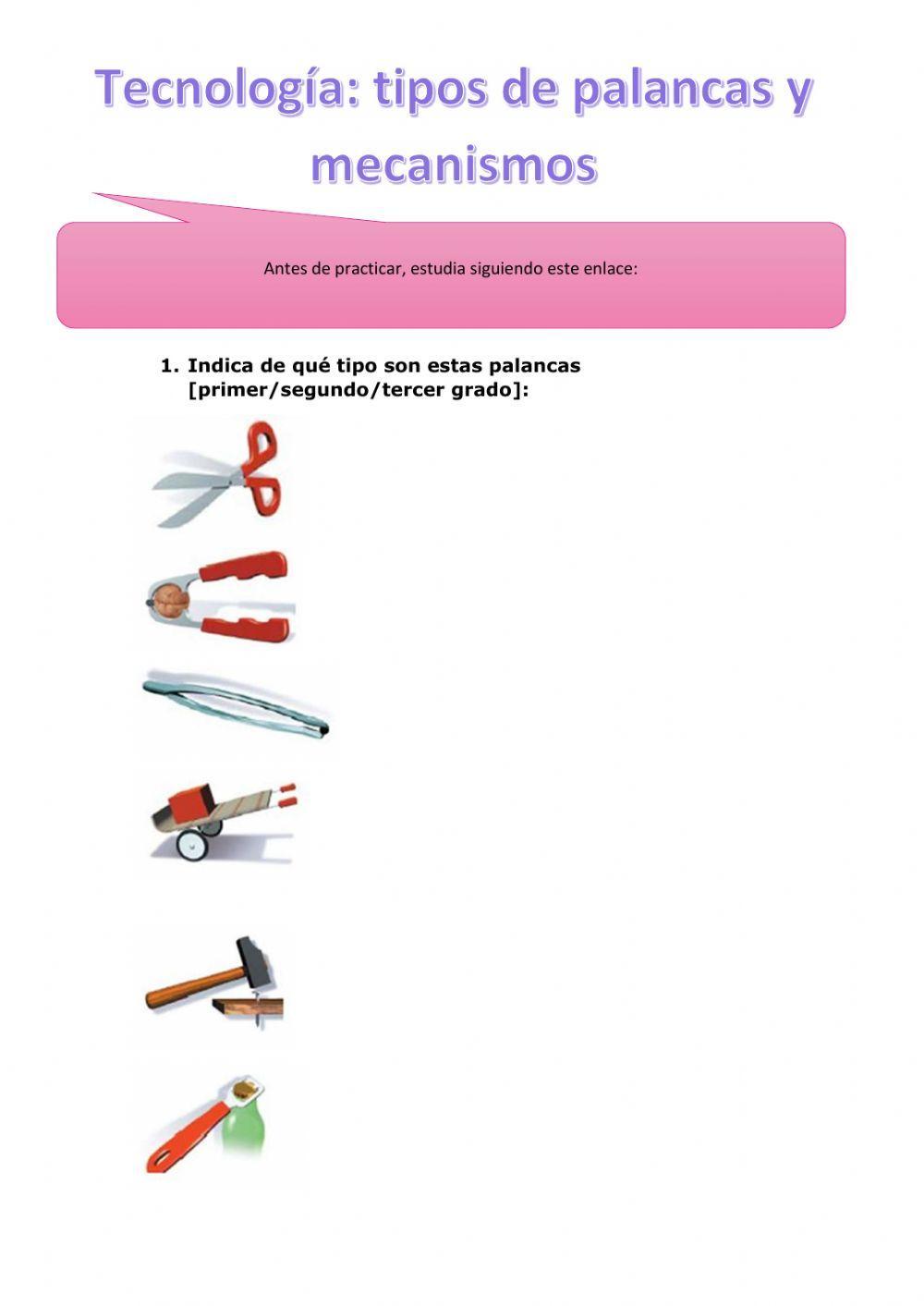 Tecnología: tipos de palancas y mecanismos

Antes de practicar, estudia siguiendo este enlace:

1. Indica de qué tipo son estas palancas [primer/segundo/tercer grado]: